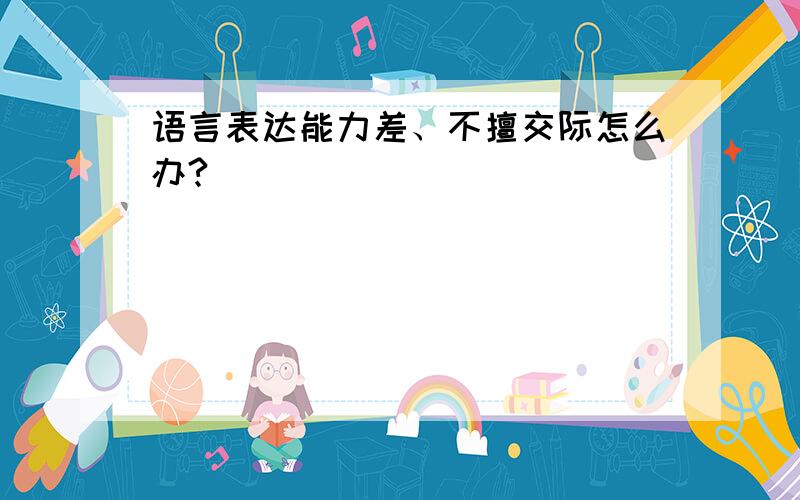 语言表达能力差、不擅交际怎么办？